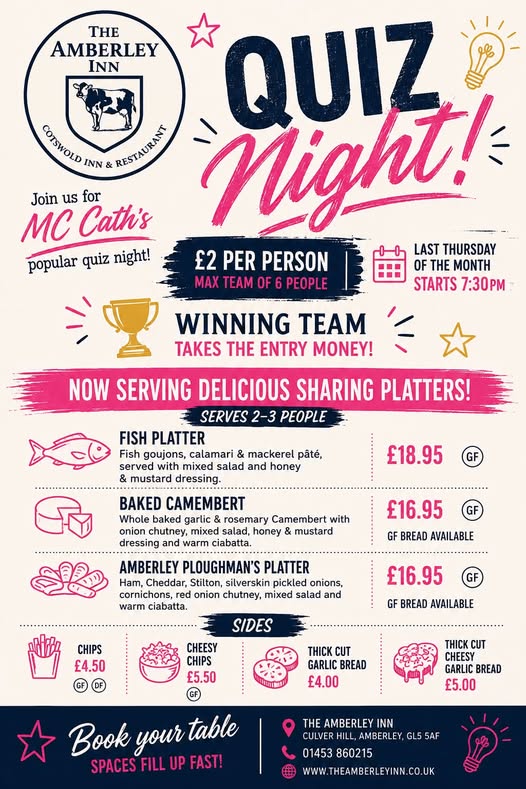 THE AMBERLEY INN
COTSWOLD INN & RESTAURANT

QUIZ Night!

Join us for
MC Cath's
popular quiz night!

£2 PER PERSON
MAX TEAM OF 6 PEOPLE

LAST THURSDAY OF THE MONTH
STARTS 7:30PM

WINNING TEAM
TAKES THE ENTRY MONEY!

NOW SERVING DELICIOUS SHARING PLATTERS!
SERVES 2-3 PEOPLE

FISH PLATTER
Fish goujons, calamari & mackerel pâté, served with mixed salad and honey & mustard dressing.
£18.95 GF

BAKED CAMEMBERT
Whole baked garlic & rosemary Camembert with onion chutney, mixed salad, honey & mustard dressing and warm ciabatta.
£16.95 GF
GF BREAD AVAILABLE

AMBERLEY PLOUGHMAN'S PLATTER
Ham, Cheddar, Stilton, silverskin pickled onions, cornichons, red onion chutney, mixed salad and warm ciabatta.
£16.95 GF
GF BREAD AVAILABLE

SIDES

CHIPS
£4.50
GF DF

CHEESY CHIPS
£5.50
GF

THICK CUT GARLIC BREAD
£4.00

THICK CUT CHEESY GARLIC BREAD
£5.00

Book your table
SPACES FILL UP FAST!

THE AMBERLEY INN
CULVER HILL, AMBERLEY, GL5 5AF
01453 860215
WWW.THEAMBERLEYINN.CO.UK